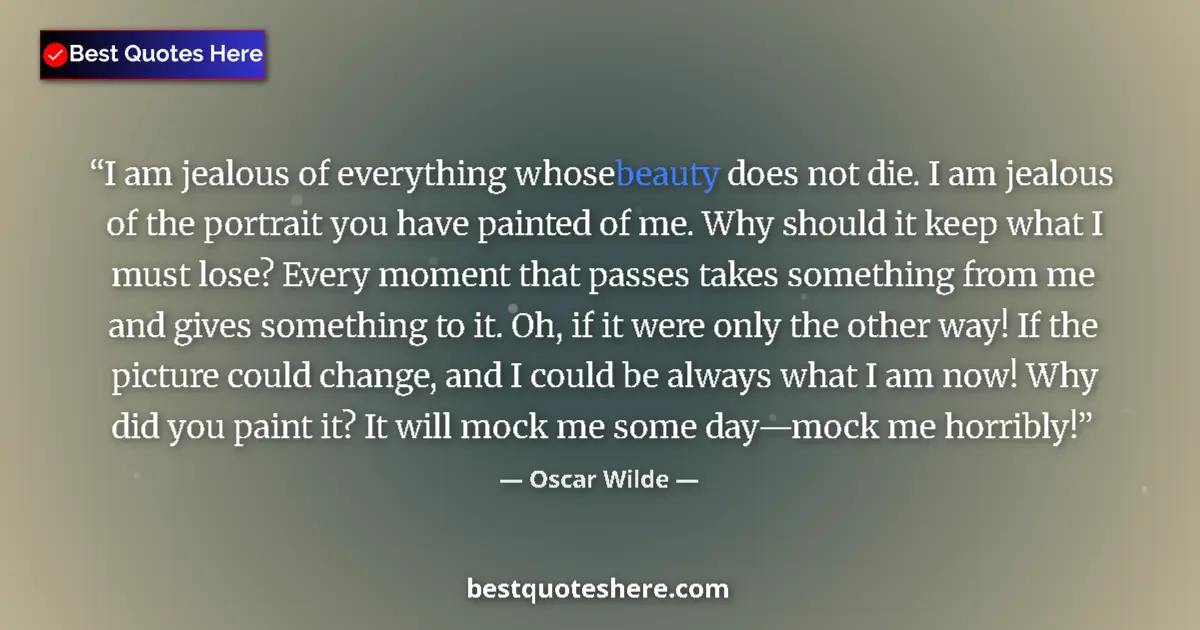 Best Quotes Here

“I am jealous of everything whosebeauty does not die. I am jealous of the portrait you have painted of me. Why should it keep what I must lose? Every moment that passes takes something from me and gives something to it. Oh, if it were only the other way! If the picture could change, and I could be always what I am now! Why did you paint it? It will mock me some day—mock me horribly!”

— Oscar Wilde —

bestquoteshere.com